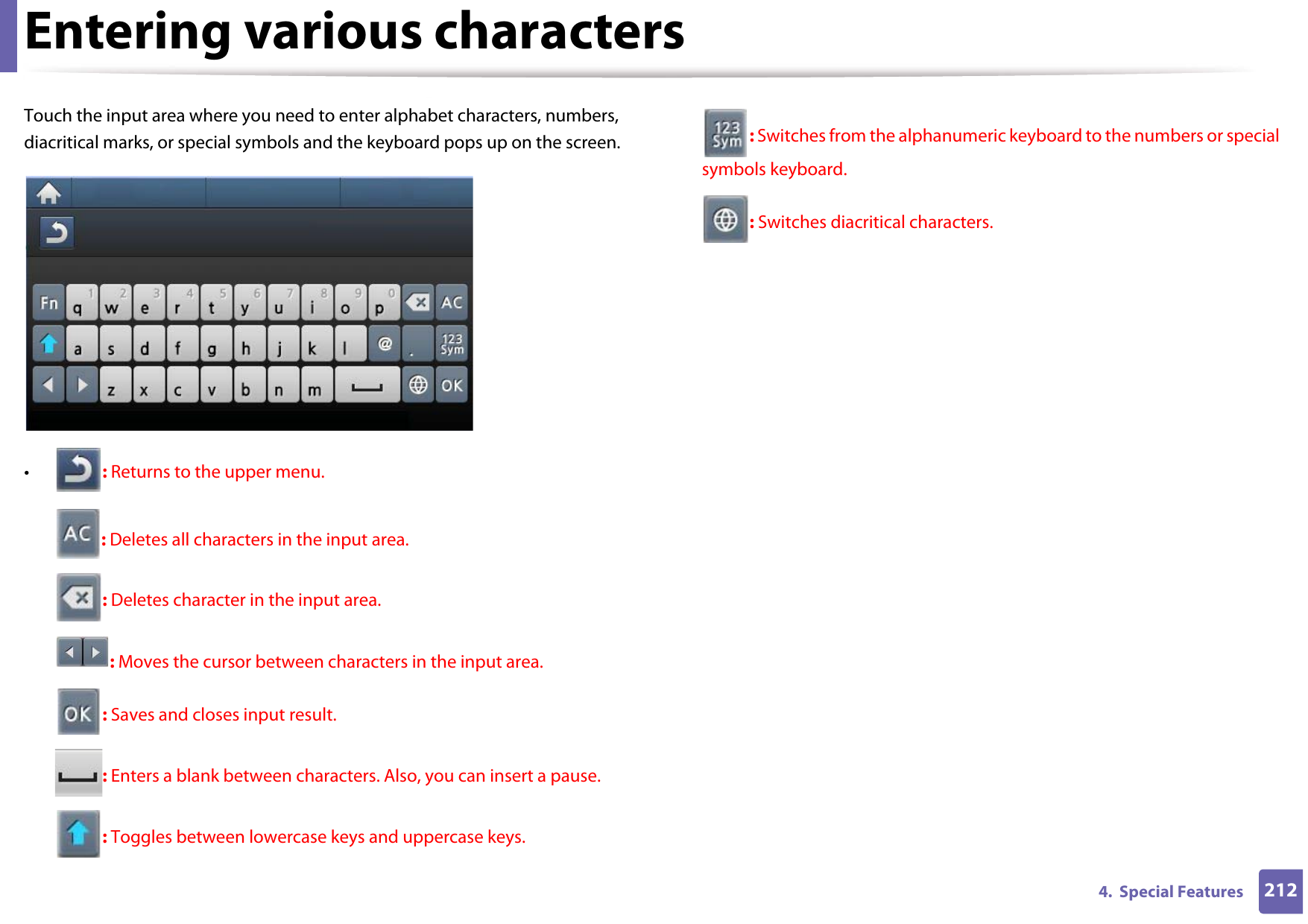 Entering various characters

Touch the input area where you need to enter alphabet characters, numbers, diacritical marks, or special symbols and the keyboard pops up on the screen.

Fn q 1 w 2 e 3 r 4 t 5 y 6 u 7 i 8 o 9 p 0 AC
a s d f g h j k l @ . 123 Sym
z x c v b n m OK

• : Returns to the upper menu.

AC : Deletes all characters in the input area.

: Deletes character in the input area.

: Moves the cursor between characters in the input area.

OK : Saves and closes input result.

: Enters a blank between characters. Also, you can insert a pause.

: Toggles between lowercase keys and uppercase keys.

123 Sym : Switches from the alphanumeric keyboard to the numbers or special symbols keyboard.

: Switches diacritical characters.

4. Special Features 212